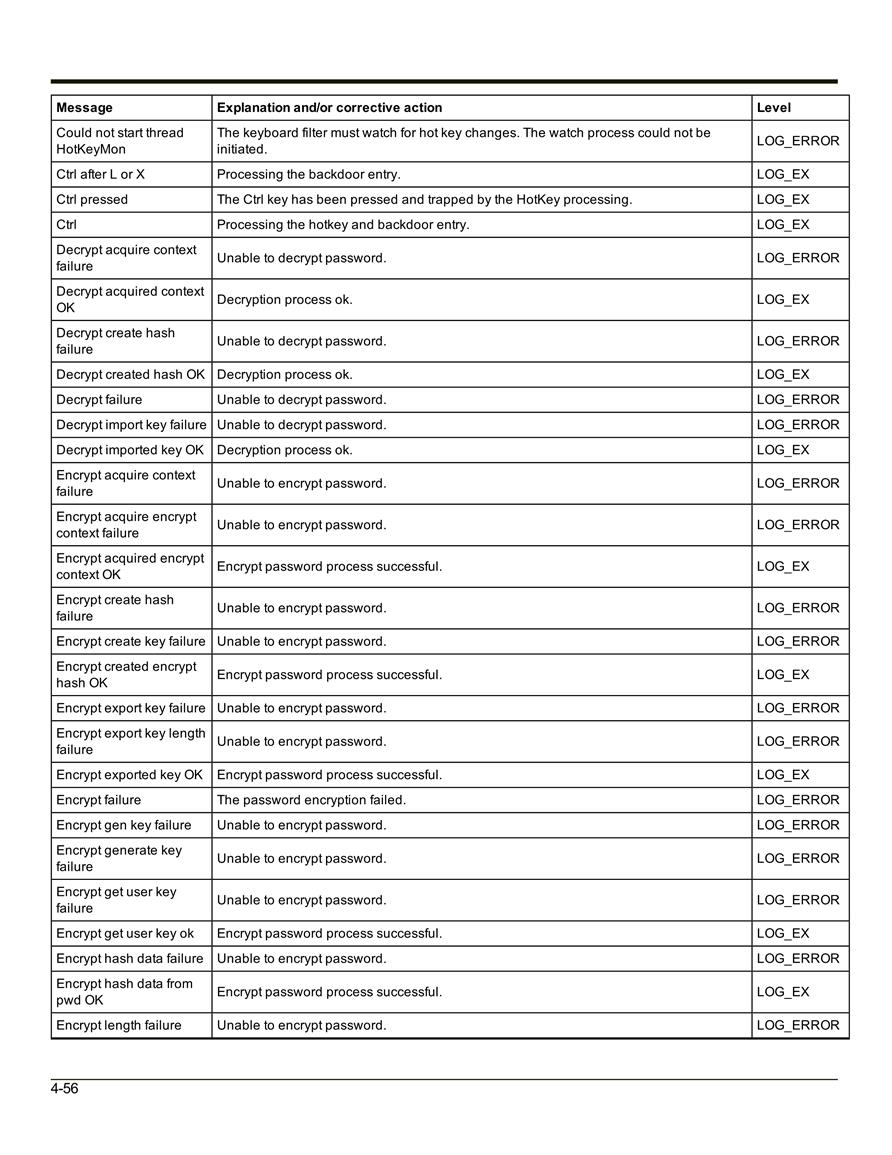 | Message | Explanation and/or corrective action | Level |
|---|---|---|
| Could not start thread HotKeyMon | The keyboard filter must watch for hot key changes. The watch process could not be initiated. | LOG_ERROR |
| Ctrl after L or X | Processing the backdoor entry. | LOG_EX |
| Ctrl pressed | The Ctrl key has been pressed and trapped by the HotKey processing. | LOG_EX |
| Ctrl | Processing the hotkey and backdoor entry. | LOG_EX |
| Decrypt acquire context failure | Unable to decrypt password. | LOG_ERROR |
| Decrypt acquired context OK | Decryption process ok. | LOG_EX |
| Decrypt create hash failure | Unable to decrypt password. | LOG_ERROR |
| Decrypt created hash OK | Decryption process ok. | LOG_EX |
| Decrypt failure | Unable to decrypt password. | LOG_ERROR |
| Decrypt import key failure | Unable to decrypt password. | LOG_ERROR |
| Decrypt imported key OK | Decryption process ok. | LOG_EX |
| Encrypt acquire context failure | Unable to encrypt password. | LOG_ERROR |
| Encrypt acquire encrypt context failure | Unable to encrypt password. | LOG_ERROR |
| Encrypt acquired encrypt context OK | Encrypt password process successful. | LOG_EX |
| Encrypt create hash failure | Unable to encrypt password. | LOG_ERROR |
| Encrypt create key failure | Unable to encrypt password. | LOG_ERROR |
| Encrypt created encrypt hash OK | Encrypt password process successful. | LOG_EX |
| Encrypt export key failure | Unable to encrypt password. | LOG_ERROR |
| Encrypt export key length failure | Unable to encrypt password. | LOG_ERROR |
| Encrypt exported key OK | Encrypt password process successful. | LOG_EX |
| Encrypt failure | The password encryption failed. | LOG_ERROR |
| Encrypt gen key failure | Unable to encrypt password. | LOG_ERROR |
| Encrypt generate key failure | Unable to encrypt password. | LOG_ERROR |
| Encrypt get user key failure | Unable to encrypt password. | LOG_ERROR |
| Encrypt get user key ok | Encrypt password process successful. | LOG_EX |
| Encrypt hash data failure | Unable to encrypt password. | LOG_ERROR |
| Encrypt hash data from pwd OK | Encrypt password process successful. | LOG_EX |
| Encrypt length failure | Unable to encrypt password. | LOG_ERROR |

4-56